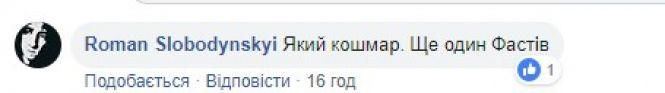 Roman Slobodynskyi Який кошмар. Ще один Фастів

1

Подобається · Відповісти · 16 год